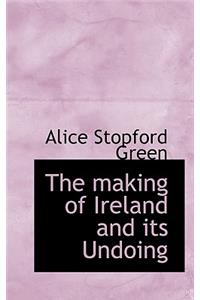 Alice Stopford Green

The making of Ireland and its Undoing